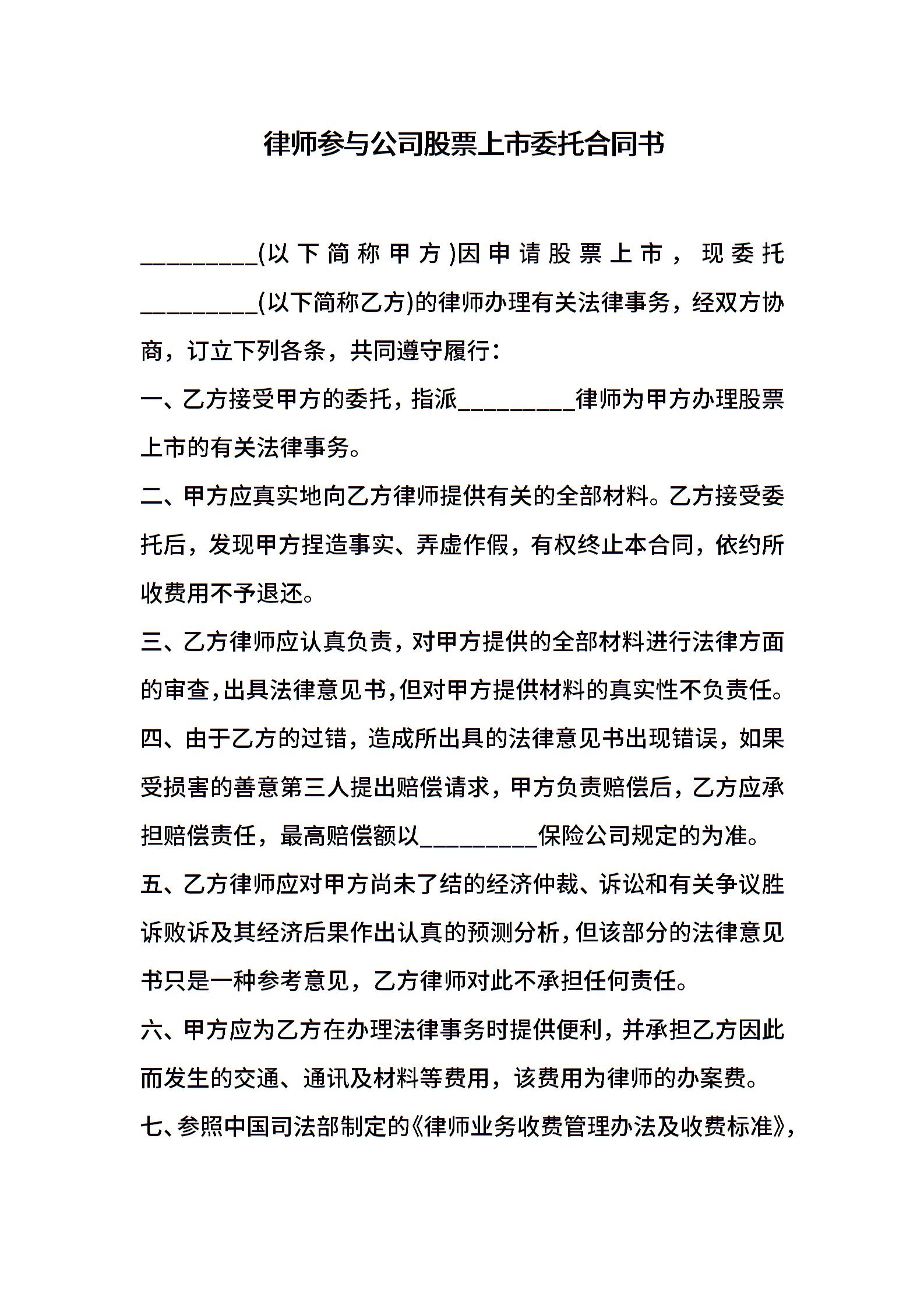 律师参与公司股票上市委托合同书

_________(以下简称甲方)因申请股票上市，现委托_________(以下简称乙方)的律师办理有关法律事务，经双方协商，订立下列各条，共同遵守履行：

一、乙方接受甲方的委托，指派_________律师为甲方办理股票上市的有关法律事务。

二、甲方应真实地向乙方律师提供有关的全部材料。乙方接受委托后，发现甲方捏造事实、弄虚作假，有权终止本合同，依约所收费用不予退还。

三、乙方律师应认真负责，对甲方提供的全部材料进行法律方面的审查，出具法律意见书，但对甲方提供材料的真实性不负责任。

四、由于乙方的过错，造成所出具的法律意见书出现错误，如果受损害的善意第三人提出赔偿请求，甲方负责赔偿后，乙方应承担赔偿责任，最高赔偿额以_________保险公司规定的为准。

五、乙方律师应对甲方尚未了结的经济仲裁、诉讼和有关争议胜诉败诉及其经济后果作出认真的预测分析，但该部分的法律意见书只是一种参考意见，乙方律师对此不承担任何责任。

六、甲方应为乙方在办理法律事务时提供便利，并承担乙方因此而发生的交通、通讯及材料等费用，该费用为律师的办案费。

七、参照中国司法部制定的《律师业务收费管理办法及收费标准》，